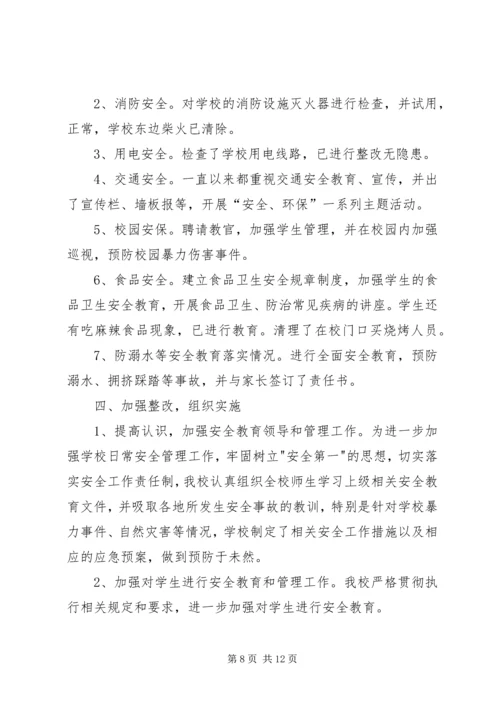 2、消防安全。对学校的消防设施灭火器进行检查，并试用，正常，学校东边柴火已清除。

3、用电安全。检查了学校用电线路，已进行整改无隐患。

4、交通安全。一直以来都重视交通安全教育、宣传，并出了宣传栏、墙板报等，开展“安全、环保”一系列主题活动。

5、校园安保。聘请教官，加强学生管理，并在校园内加强巡视，预防校园暴力伤害事件。

6、食品安全。建立食品卫生安全规章制度，加强学生的食品卫生安全教育，开展食品卫生、防治常见疾病的讲座。学生还有吃麻辣食品现象，已进行教育。清理了在校门口买烧烤人员。

7、防溺水等安全教育落实情况。进行全面安全教育，预防溺水、拥挤踩踏等事故，并与家长签订了责任书。

四、加强整改，组织实施

1、提高认识，加强安全教育领导和管理工作。为进一步加强学校日常安全管理工作，牢固树立"安全第一"的思想，切实落实安全工作责任制，我校认真组织全校师生学习上级相关安全教育文件，并吸取各地所发生安全事故的教训，特别是针对学校暴力事件、自然灾害等情况，学校制定了相关安全工作措施以及相应的应急预案，做到预防于未然。

2、加强对学生进行安全教育和管理工作。我校严格贯彻执行相关规定和要求，进一步加强对学生进行安全教育。

第 8 页 共 12 页